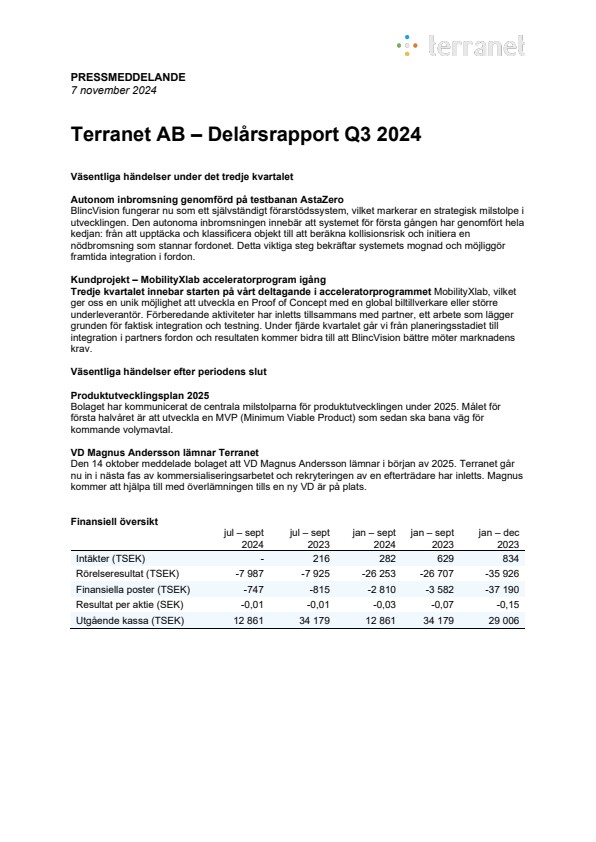 terranet

PRESSMEDDELANDE
7 november 2024

Terranet AB – Delårsrapport Q3 2024

Väsentliga händelser under det tredje kvartalet

Autonom inbromsning genomförd på testbanan AstaZero
BlincVision fungerar nu som ett självständigt förarstödssystem, vilket markerar en strategisk milstolpe i utvecklingen. Den autonoma inbromsningen innebär att systemet för första gången har genomfört hela kedjan: från att upptäcka och klassificera objekt till att beräkna kollisionsrisk och initiera en nödbromsning som stannar fordonet. Detta viktiga steg bekräftar systemets mognad och möjliggör framtida integration i fordon.

Kundprojekt – MobilityXlab acceleratorprogram igång
Tredje kvartalet innebar starten på vårt deltagande i acceleratorprogrammet MobilityXlab, vilket ger oss en unik möjlighet att utveckla en Proof of Concept med en global biltillverkare eller större underleverantör. Förberedande aktiviteter har inletts tillsammans med partner, ett arbete som lägger grunden för faktisk integration och testning. Under fjärde kvartalet går vi från planeringsstadiet till integration i partners fordon och resultaten kommer bidra till att BlincVision bättre möter marknadens krav.

Väsentliga händelser efter periodens slut

Produktutvecklingsplan 2025
Bolaget har kommunicerat de centrala milstolparna för produktutvecklingen under 2025. Målet för första halvåret är att utveckla en MVP (Minimum Viable Product) som sedan ska bana väg för kommande volymavtal.

VD Magnus Andersson lämnar Terranet
Den 14 oktober meddelade bolaget att VD Magnus Andersson lämnar i början av 2025. Terranet går nu in i nästa fas av kommersialiseringsarbetet och rekryteringen av en efterträdare har inletts. Magnus kommer att hjälpa till med överlämningen tills en ny VD är på plats.

Finansiell översikt

| | jul – sept 2024 | jul – sept 2023 | jan – sept 2024 | jan – sept 2023 | jan – dec 2023 |
|---|---|---|---|---|---|
| Intäkter (TSEK) | - | 216 | 282 | 629 | 834 |
| Rörelseresultat (TSEK) | -7 987 | -7 925 | -26 253 | -26 707 | -35 926 |
| Finansiella poster (TSEK) | -747 | -815 | -2 810 | -3 582 | -37 190 |
| Resultat per aktie (SEK) | -0,01 | -0,01 | -0,03 | -0,07 | -0,15 |
| Utgående kassa (TSEK) | 12 861 | 34 179 | 12 861 | 34 179 | 29 006 |